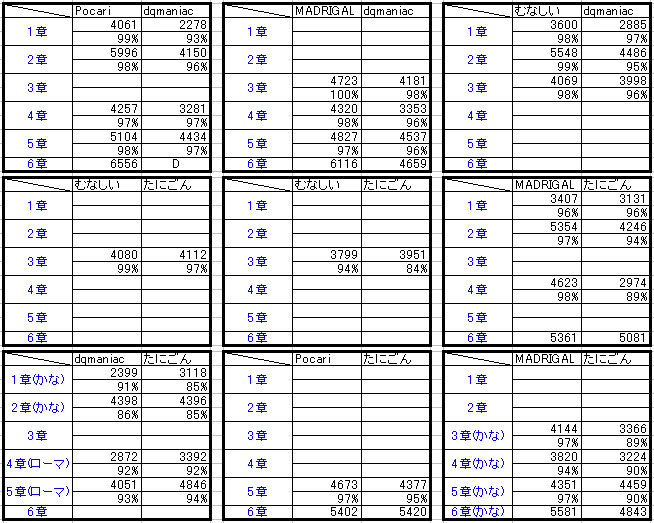 | | Pocari | dqmaniac |
|---|---|---|
| 1章 | 4061 | 2278 |
| | 99% | 93% |
| 2章 | 5996 | 4150 |
| | 98% | 96% |
| 3章 | | |
| | | |
| 4章 | 4257 | 3281 |
| | 97% | 97% |
| 5章 | 5104 | 4434 |
| | 98% | 97% |
| 6章 | 6556 | D |

| | MADRIGAL | dqmaniac |
|---|---|---|
| 1章 | | |
| | | |
| 2章 | | |
| | | |
| 3章 | 4723 | 4181 |
| | 100% | 98% |
| 4章 | 4320 | 3353 |
| | 98% | 96% |
| 5章 | 4827 | 4537 |
| | 97% | 96% |
| 6章 | 6116 | 4659 |

| | むなしい | dqmaniac |
|---|---|---|
| 1章 | 3600 | 2885 |
| | 98% | 97% |
| 2章 | 5548 | 4486 |
| | 99% | 95% |
| 3章 | 4069 | 3998 |
| | 98% | 96% |
| 4章 | | |
| | | |
| 5章 | | |
| | | |
| 6章 | | |

| | むなしい | たにごん |
|---|---|---|
| 1章 | | |
| | | |
| 2章 | | |
| | | |
| 3章 | 4080 | 4112 |
| | 99% | 97% |
| 4章 | | |
| | | |
| 5章 | | |
| | | |
| 6章 | | |

| | むなしい | たにごん |
|---|---|---|
| 1章 | | |
| | | |
| 2章 | | |
| | | |
| 3章 | 3799 | 3951 |
| | 94% | 84% |
| 4章 | | |
| | | |
| 5章 | | |
| | | |
| 6章 | | |

| | MADRIGAL | たにごん |
|---|---|---|
| 1章 | 3407 | 3131 |
| | 96% | 96% |
| 2章 | 5354 | 4246 |
| | 97% | 94% |
| 3章 | | |
| | | |
| 4章 | 4623 | 2974 |
| | 98% | 89% |
| 5章 | | |
| | | |
| 6章 | 5361 | 5081 |

| | dqmaniac | たにごん |
|---|---|---|
| 1章(かな) | 2399 | 3118 |
| | 91% | 85% |
| 2章(かな) | 4398 | 4396 |
| | 86% | 85% |
| 3章 | | |
| | | |
| 4章(ローマ) | 2872 | 3392 |
| | 92% | 92% |
| 5章(ローマ) | 4051 | 4846 |
| | 93% | 94% |
| 6章 | | |

| | Pocari | たにごん |
|---|---|---|
| 1章 | | |
| | | |
| 2章 | | |
| | | |
| 3章 | | |
| | | |
| 4章 | | |
| | | |
| 5章 | 4673 | 4377 |
| | 97% | 95% |
| 6章 | 5402 | 5420 |

| | MADRIGAL | たにごん |
|---|---|---|
| 1章 | | |
| | | |
| 2章 | | |
| | | |
| 3章(かな) | 4144 | 3366 |
| | 97% | 89% |
| 4章(かな) | 3820 | 3224 |
| | 94% | 90% |
| 5章(かな) | 4351 | 4459 |
| | 97% | 90% |
| 6章(かな) | 5581 | 4843 |